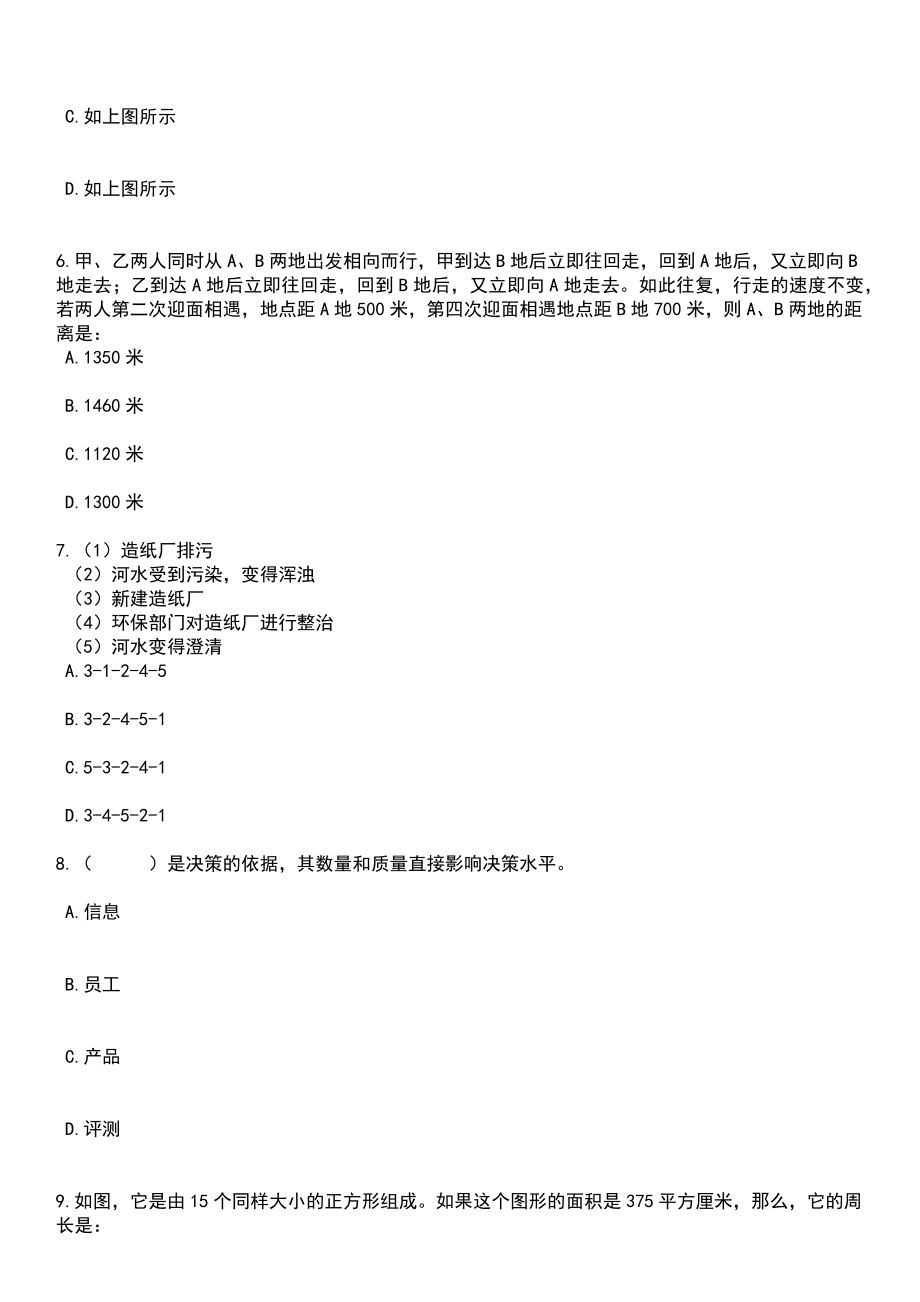 C.如上图所示

D.如上图所示

6.甲、乙两人同时从 A、B 两地出发相向而行，甲到达 B 地后立即往回走，回到 A 地后，又立即向 B 地走去；乙到达 A 地后立即往回走，回到 B 地后，又立即向 A 地走去。如此往复，行走的速度不变，若两人第二次迎面相遇，地点距 A 地 500 米，第四次迎面相遇地点距 B 地 700 米，则 A、B 两地的距离是：
A.1350 米

B.1460 米

C.1120 米

D.1300 米

7.（1）造纸厂排污
（2）河水受到污染，变得浑浊
（3）新建造纸厂
（4）环保部门对造纸厂进行整治
（5）河水变得澄清
A.3-1-2-4-5

B.3-2-4-5-1

C.5-3-2-4-1

D.3-4-5-2-1

8.（　　）是决策的依据，其数量和质量直接影响决策水平。

A.信息

B.员工

C.产品

D.评测

9.如图，它是由 15 个同样大小的正方形组成。如果这个图形的面积是 375 平方厘米，那么，它的周长是：